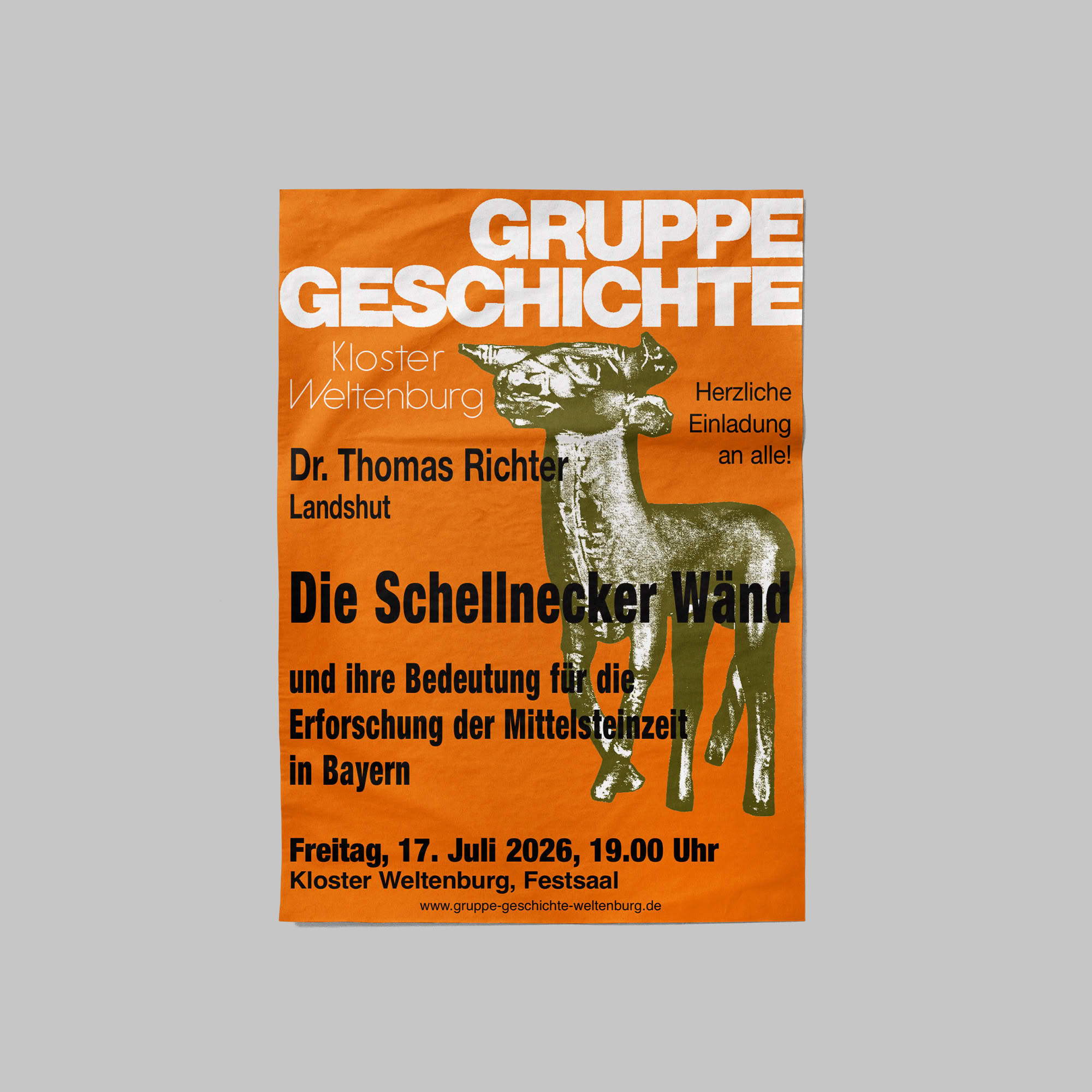 GRUPPE
GESCHICHTE

Kloster
Weltenburg

Herzliche
Einladung
an alle!

Dr. Thomas Richter
Landshut

Die Schellnecker Wänd

und ihre Bedeutung für die Erforschung der Mittelsteinzeit in Bayern

Freitag, 17. Juli 2026, 19.00 Uhr
Kloster Weltenburg, Festsaal

www.gruppe-geschichte-weltenburg.de